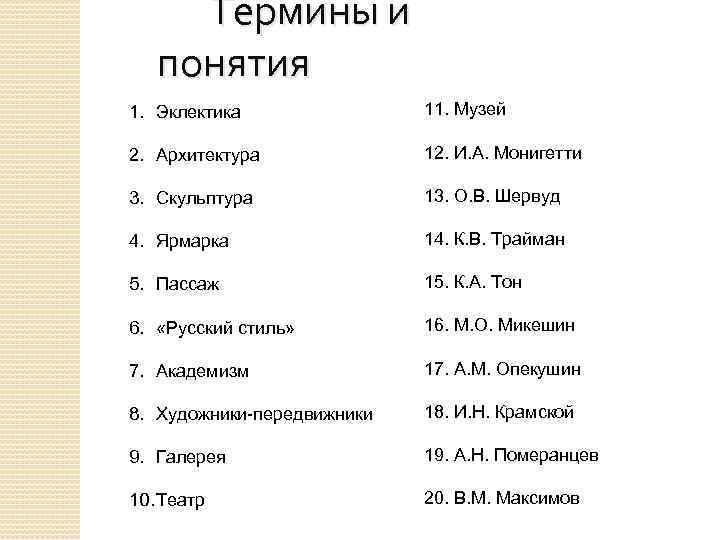 Термины и понятия

1. Эклектика
2. Архитектура
3. Скульптура
4. Ярмарка
5. Пассаж
6. «Русский стиль»
7. Академизм
8. Художники-передвижники
9. Галерея
10.Театр

11. Музей
12. И.А. Монигетти
13. О.В. Шервуд
14. К.В. Трайман
15. К.А. Тон
16. М.О. Микешин
17. А.М. Опекушин
18. И.Н. Крамской
19. А.Н. Померанцев
20. В.М. Максимов